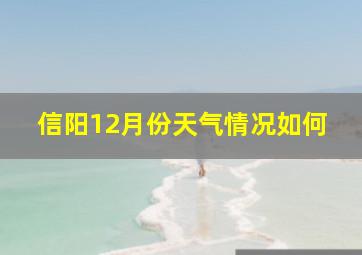 信阳12月份天气情况如何